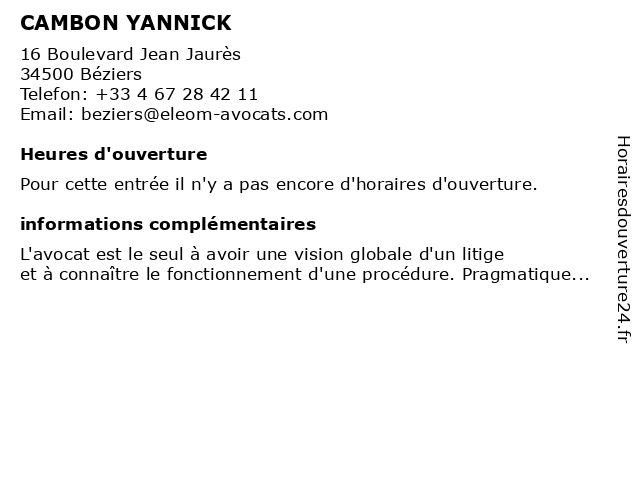 CAMBON YANNICK

16 Boulevard Jean Jaurès
34500 Béziers
Telefon: +33 4 67 28 42 11
Email: beziers@eleom-avocats.com

Heures d'ouverture

Pour cette entrée il n'y a pas encore d'horaires d'ouverture.

informations complémentaires

L'avocat est le seul à avoir une vision globale d'un litige et à connaître le fonctionnement d'une procédure. Pragmatique...

Horairesdouverture24.fr